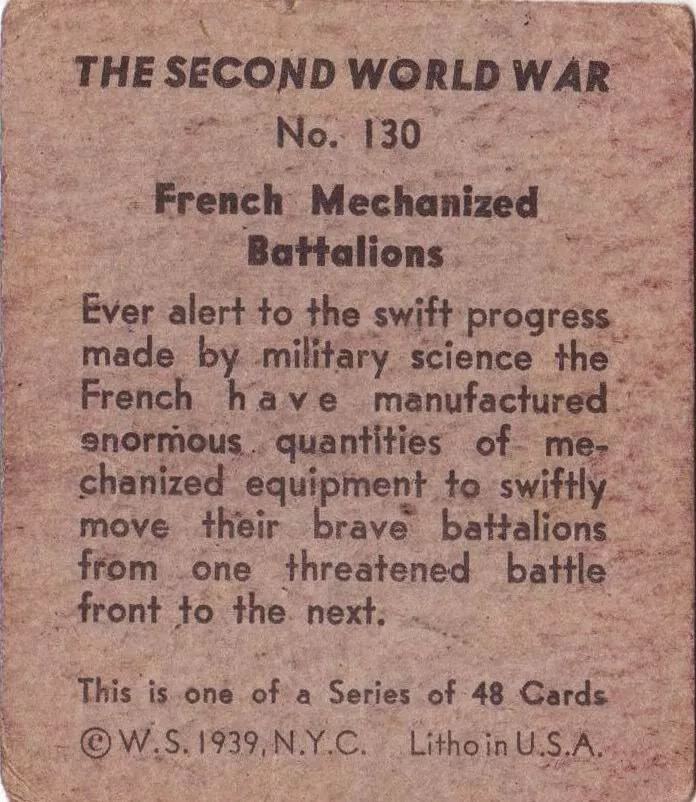 THE SECOND WORLD WAR
No. 130

French Mechanized Battalions

Ever alert to the swift progress made by military science the French have manufactured enormous quantities of mechanized equipment to swiftly move their brave battalions from one threatened battle front to the next.

This is one of a Series of 48 Cards
© W.S. 1939, N.Y.C. Litho in U.S.A.